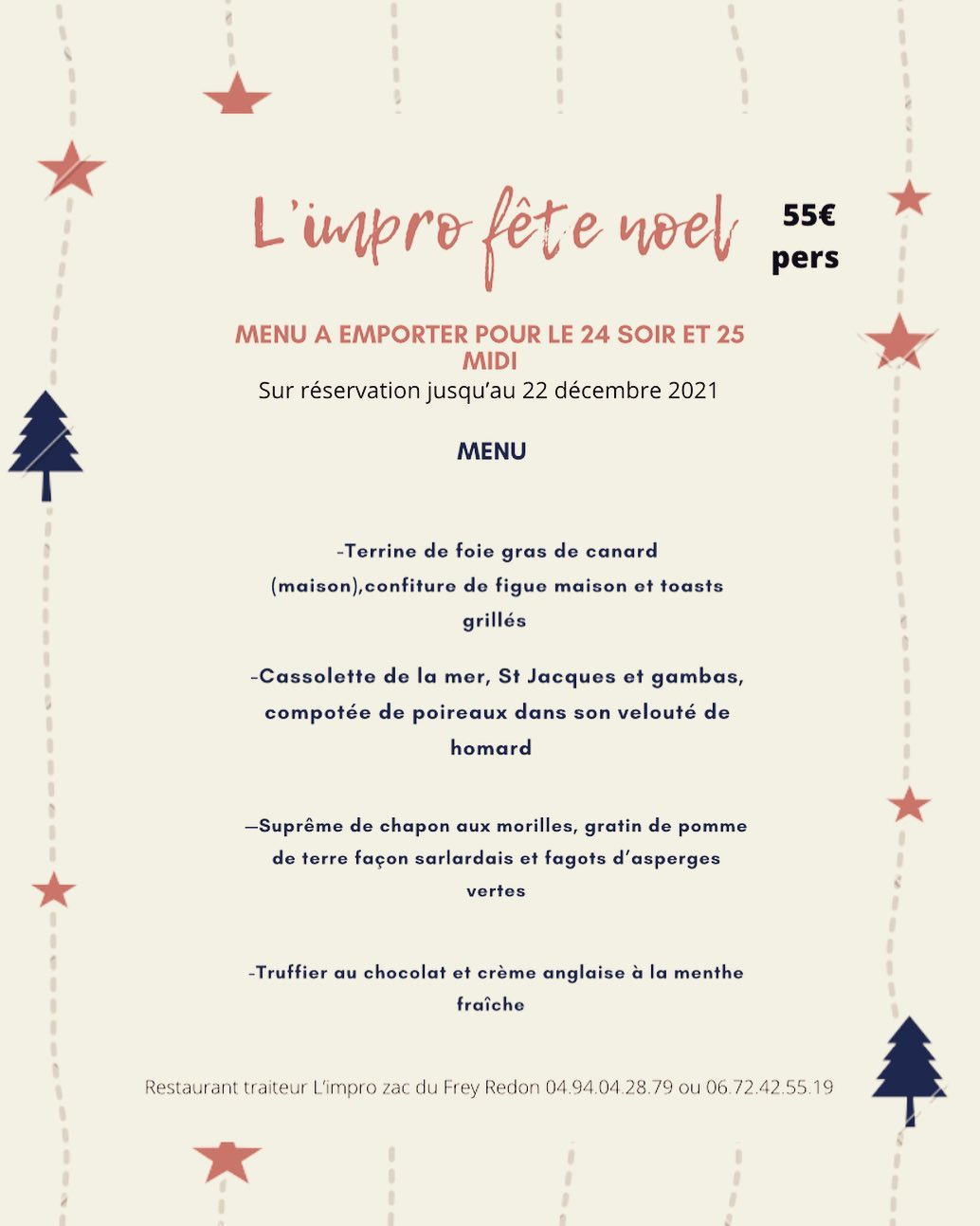 L'impro fête noel

55€ pers

MENU A EMPORTER POUR LE 24 SOIR ET 25 MIDI
Sur réservation jusqu'au 22 décembre 2021

MENU

-Terrine de foie gras de canard (maison),confiture de figue maison et toasts grillés

-Cassolette de la mer, St Jacques et gambas, compotée de poireaux dans son velouté de homard

—Suprême de chapon aux morilles, gratin de pomme de terre façon sarlardais et fagots d'asperges vertes

-Truffier au chocolat et crème anglaise à la menthe fraîche

Restaurant traiteur L'impro zac du Frey Redon 04.94.04.28.79 ou 06.72.42.55.19